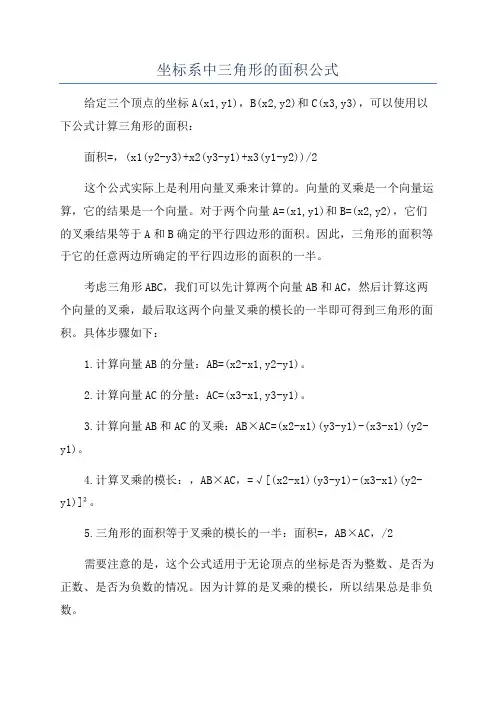 坐标系中三角形的面积公式

给定三个顶点的坐标 A(x1,y1)，B(x2,y2)和 C(x3,y3)，可以使用以下公式计算三角形的面积：

面积=，(x1(y2-y3)+x2(y3-y1)+x3(y1-y2))/2

这个公式实际上是利用向量叉乘来计算的。向量的叉乘是一个向量运算，它的结果是一个向量。对于两个向量 A=(x1,y1)和 B=(x2,y2)，它们的叉乘结果等于 A 和 B 确定的平行四边形的面积。因此，三角形的面积等于它的任意两边所确定的平行四边形的面积的一半。

考虑三角形 ABC，我们可以先计算两个向量 AB 和 AC，然后计算这两个向量的叉乘，最后取这两个向量叉乘的模长的一半即可得到三角形的面积。具体步骤如下：

1.计算向量 AB 的分量：AB=(x2-x1,y2-y1)。

2.计算向量 AC 的分量：AC=(x3-x1,y3-y1)。

3.计算向量 AB 和 AC 的叉乘：AB×AC=(x2-x1)(y3-y1)-(x3-x1)(y2-y1)。

4.计算叉乘的模长：，AB×AC，=√[(x2-x1)(y3-y1)-(x3-x1)(y2-y1)]²。

5.三角形的面积等于叉乘的模长的一半：面积=，AB×AC，/2

需要注意的是，这个公式适用于无论顶点的坐标是否为整数、是否为正数、是否为负数的情况。因为计算的是叉乘的模长，所以结果总是非负数。